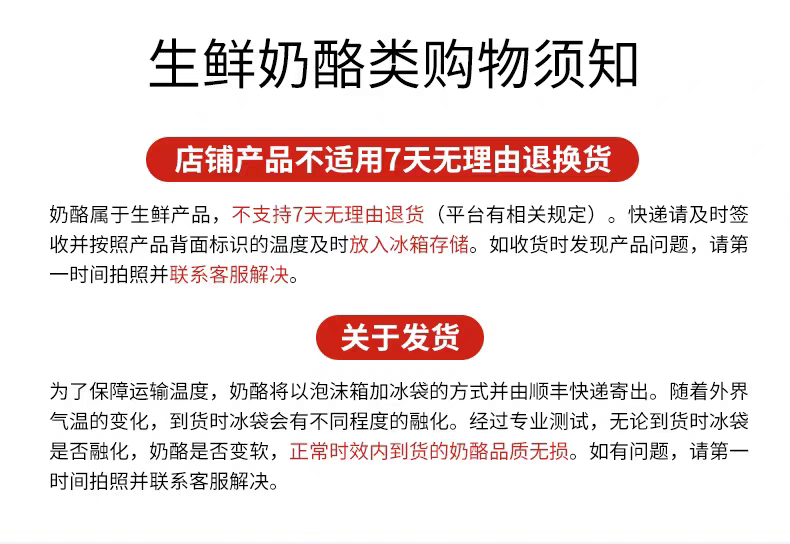 生鲜奶酪类购物须知

店铺产品不适用7天无理由退换货

奶酪属于生鲜产品，不支持7天无理由退货（平台有相关规定）。快递请及时签收并按照产品背面标识的温度及时放入冰箱存储。如收货时发现产品问题，请第一时间拍照并联系客服解决。

关于发货

为了保障运输温度，奶酪将以泡沫箱加冰袋的方式并由顺丰快递寄出。随着外界气温的变化，到货时冰袋会有不同程度的融化。经过专业测试，无论到货时冰袋是否融化，奶酪是否变软，正常时效内到货的奶酪品质无损。如有问题，请第一时间拍照并联系客服解决。